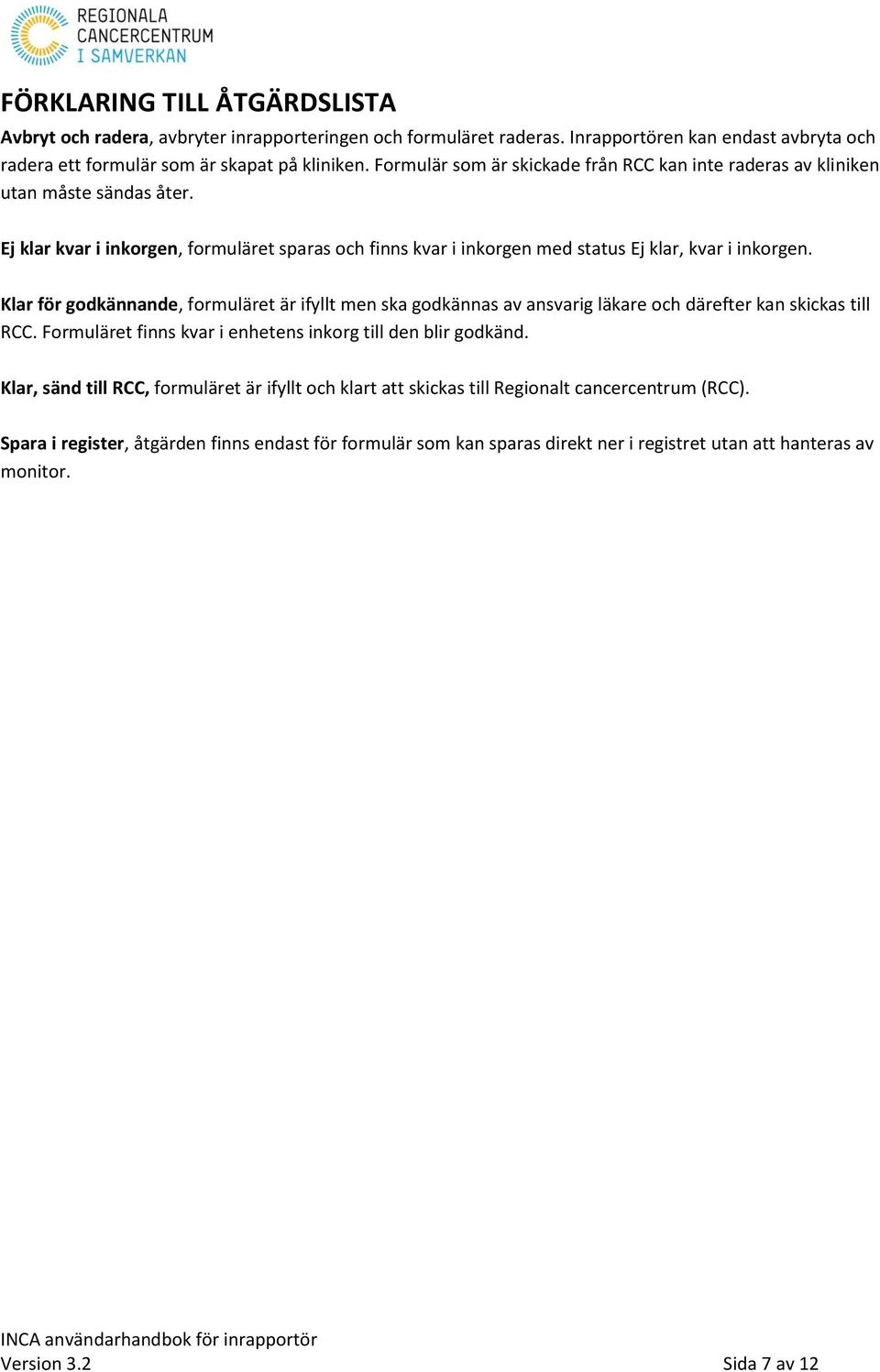 REGIONALA
CANCERCENTRUM
I SAMVERKAN

FÖRKLARING TILL ÅTGÄRDSLISTA

Avbryt och radera, avbryter inrapporteringen och formuläret raderas. Inrapportören kan endast avbryta och radera ett formulär som är skapat på kliniken. Formulär som är skickade från RCC kan inte raderas av kliniken utan måste sändas åter.

Ej klar kvar i inkorgen, formuläret sparas och finns kvar i inkorgen med status Ej klar, kvar i inkorgen.

Klar för godkännande, formuläret är ifyllt men ska godkännas av ansvarig läkare och därefter kan skickas till RCC. Formuläret finns kvar i enhetens inkorg till den blir godkänd.

Klar, sänd till RCC, formuläret är ifyllt och klart att skickas till Regionalt cancercentrum (RCC).

Spara i register, åtgärden finns endast för formulär som kan sparas direkt ner i registret utan att hanteras av monitor.

INCA användarhandbok för inrapportör
Version 3.2

Sida 7 av 12